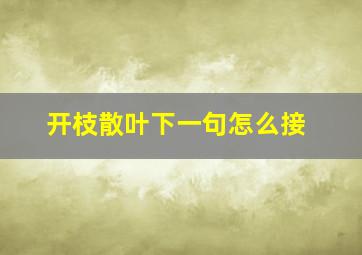 开枝散叶下一句怎么接